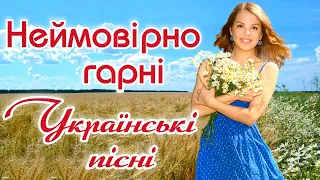 Неймовірно гарні

Українські пісні